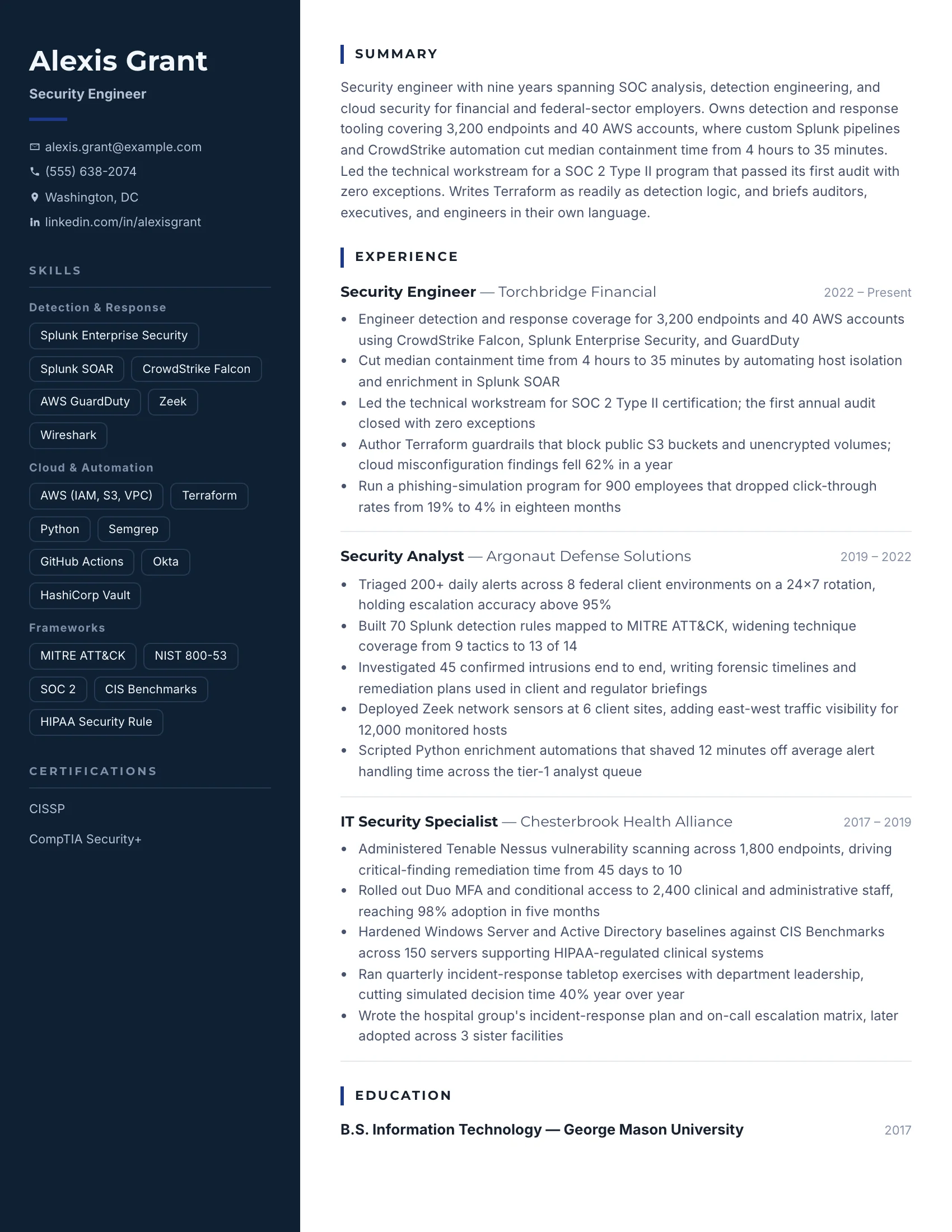 Alexis Grant
Security Engineer

alexis.grant@example.com
(555) 638-2074
Washington, DC
linkedin.com/in/alexisgrant

SKILLS

Detection & Response
Splunk Enterprise Security
Splunk SOAR
CrowdStrike Falcon
AWS GuardDuty
Zeek
Wireshark

Cloud & Automation
AWS (IAM, S3, VPC)
Terraform
Python
Semgrep
GitHub Actions
Okta
HashiCorp Vault

Frameworks
MITRE ATT&CK
NIST 800-53
SOC 2
CIS Benchmarks
HIPAA Security Rule

CERTIFICATIONS

CISSP

CompTIA Security+

SUMMARY

Security engineer with nine years spanning SOC analysis, detection engineering, and cloud security for financial and federal-sector employers. Owns detection and response tooling covering 3,200 endpoints and 40 AWS accounts, where custom Splunk pipelines and CrowdStrike automation cut median containment time from 4 hours to 35 minutes. Led the technical workstream for a SOC 2 Type II program that passed its first audit with zero exceptions. Writes Terraform as readily as detection logic, and briefs auditors, executives, and engineers in their own language.

EXPERIENCE

Security Engineer — Torchbridge Financial 2022 – Present
• Engineer detection and response coverage for 3,200 endpoints and 40 AWS accounts using CrowdStrike Falcon, Splunk Enterprise Security, and GuardDuty
• Cut median containment time from 4 hours to 35 minutes by automating host isolation and enrichment in Splunk SOAR
• Led the technical workstream for SOC 2 Type II certification; the first annual audit closed with zero exceptions
• Author Terraform guardrails that block public S3 buckets and unencrypted volumes; cloud misconfiguration findings fell 62% in a year
• Run a phishing-simulation program for 900 employees that dropped click-through rates from 19% to 4% in eighteen months

Security Analyst — Argonaut Defense Solutions 2019 – 2022
• Triaged 200+ daily alerts across 8 federal client environments on a 24×7 rotation, holding escalation accuracy above 95%
• Built 70 Splunk detection rules mapped to MITRE ATT&CK, widening technique coverage from 9 tactics to 13 of 14
• Investigated 45 confirmed intrusions end to end, writing forensic timelines and remediation plans used in client and regulator briefings
• Deployed Zeek network sensors at 6 client sites, adding east-west traffic visibility for 12,000 monitored hosts
• Scripted Python enrichment automations that shaved 12 minutes off average alert handling time across the tier-1 analyst queue

IT Security Specialist — Chesterbrook Health Alliance 2017 – 2019
• Administered Tenable Nessus vulnerability scanning across 1,800 endpoints, driving critical-finding remediation time from 45 days to 10
• Rolled out Duo MFA and conditional access to 2,400 clinical and administrative staff, reaching 98% adoption in five months
• Hardened Windows Server and Active Directory baselines against CIS Benchmarks across 150 servers supporting HIPAA-regulated clinical systems
• Ran quarterly incident-response tabletop exercises with department leadership, cutting simulated decision time 40% year over year
• Wrote the hospital group's incident-response plan and on-call escalation matrix, later adopted across 3 sister facilities

EDUCATION

B.S. Information Technology — George Mason University 2017